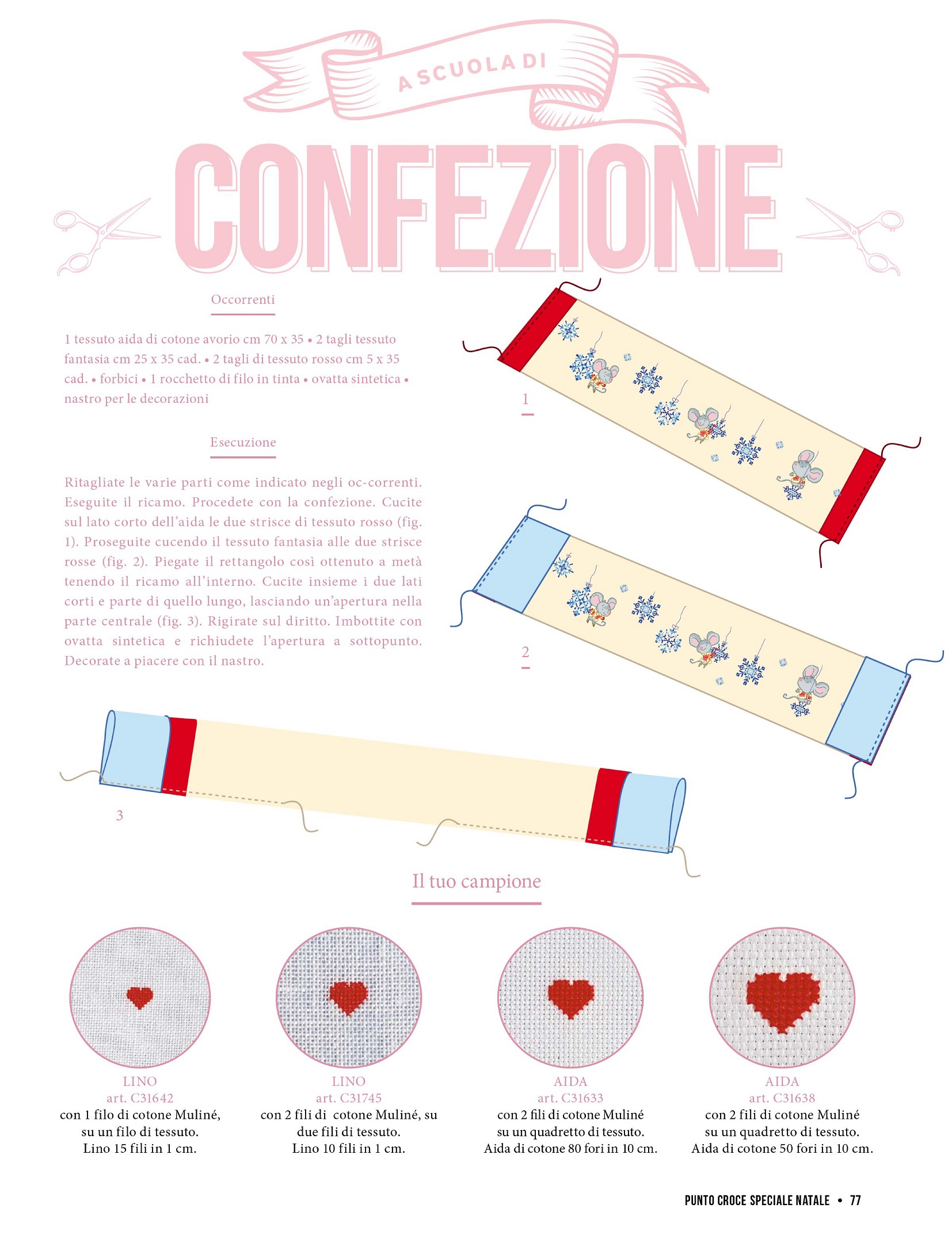 A SCUOLA DI

CONFEZIONE

Occorrenti

1 tessuto aida di cotone avorio cm 70 x 35 • 2 tagli tessuto fantasia cm 25 x 35 cad. • 2 tagli di tessuto rosso cm 5 x 35 cad. • forbici • 1 rocchetto di filo in tinta • ovatta sintetica • nastro per le decorazioni

Esecuzione

Ritagliate le varie parti come indicato negli oc-correnti. Eseguite il ricamo. Procedete con la confezione. Cucite sul lato corto dell'aida le due strisce di tessuto rosso (fig. 1). Proseguite cucendo il tessuto fantasia alle due strisce rosse (fig. 2). Piegate il rettangolo così ottenuto a metà tenendo il ricamo all'interno. Cucite insieme i due lati corti e parte di quello lungo, lasciando un'apertura nella parte centrale (fig. 3). Rigirate sul diritto. Imbottite con ovatta sintetica e richiudete l'apertura a sottopunto. Decorate a piacere con il nastro.

1

2

3

Il tuo campione

LINO
art. C31642
con 1 filo di cotone Muliné, su un filo di tessuto.
Lino 15 fili in 1 cm.

LINO
art. C31745
con 2 fili di cotone Muliné, su due fili di tessuto.
Lino 10 fili in 1 cm.

AIDA
art. C31633
con 2 fili di cotone Muliné su un quadretto di tessuto.
Aida di cotone 80 fori in 10 cm.

AIDA
art. C31638
con 2 fili di cotone Muliné su un quadretto di tessuto.
Aida di cotone 50 fori in 10 cm.

PUNTO CROCE SPECIALE NATALE • 77